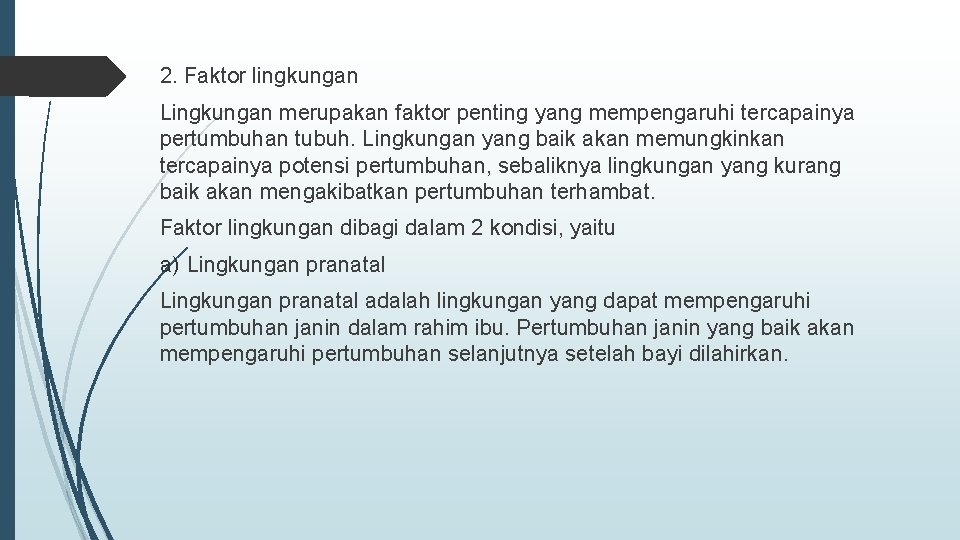 2. Faktor lingkungan

Lingkungan merupakan faktor penting yang mempengaruhi tercapainya pertumbuhan tubuh. Lingkungan yang baik akan memungkinkan tercapainya potensi pertumbuhan, sebaliknya lingkungan yang kurang baik akan mengakibatkan pertumbuhan terhambat.

Faktor lingkungan dibagi dalam 2 kondisi, yaitu

a) Lingkungan pranatal

Lingkungan pranatal adalah lingkungan yang dapat mempengaruhi pertumbuhan janin dalam rahim ibu. Pertumbuhan janin yang baik akan mempengaruhi pertumbuhan selanjutnya setelah bayi dilahirkan.